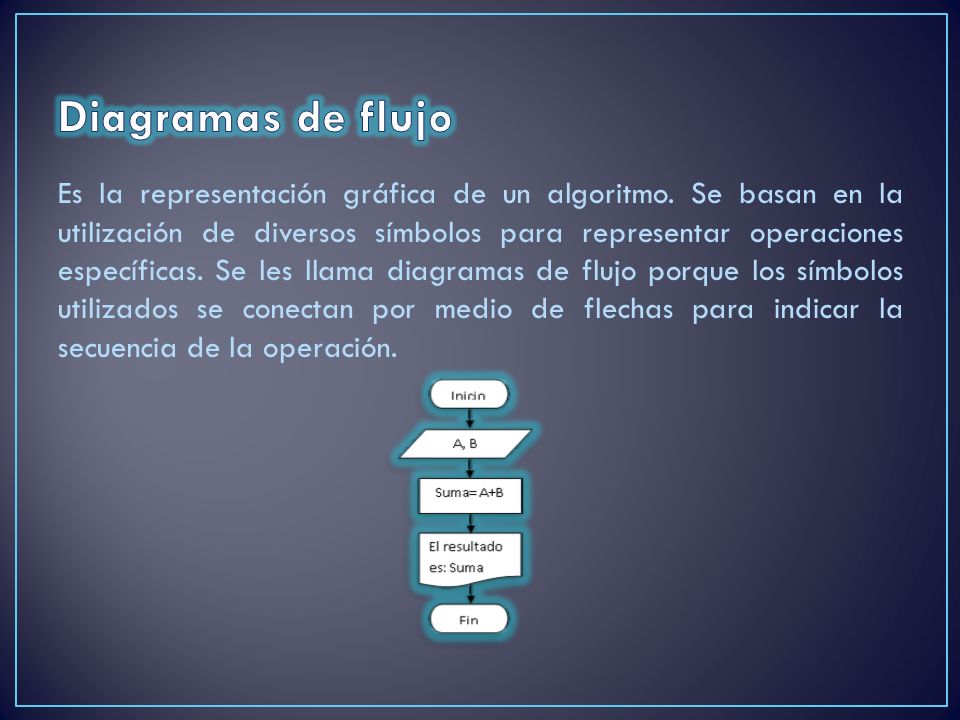 Diagramas de flujo

Es la representación gráfica de un algoritmo. Se basan en la utilización de diversos símbolos para representar operaciones específicas. Se les llama diagramas de flujo porque los símbolos utilizados se conectan por medio de flechas para indicar la secuencia de la operación.

Inicio

A, B

Suma= A+B

El resultado es: Suma

Fin